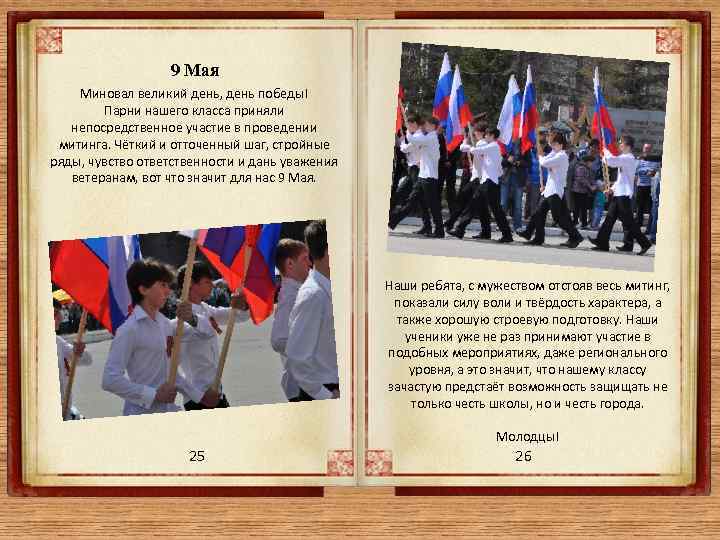 9 Мая

Миновал великий день, день победы! Парни нашего класса приняли непосредственное участие в проведении митинга. Чёткий и отточенный шаг, стройные ряды, чувство ответственности и дань уважения ветеранам, вот что значит для нас 9 Мая.

25

Наши ребята, с мужеством отстояв весь митинг, показали силу воли и твёрдость характера, а также хорошую строевую подготовку. Наши ученики уже не раз принимают участие в подобных мероприятиях, даже регионального уровня, а это значит, что нашему классу зачастую предстаёт возможность защищать не только честь школы, но и честь города.

Молодцы!

26